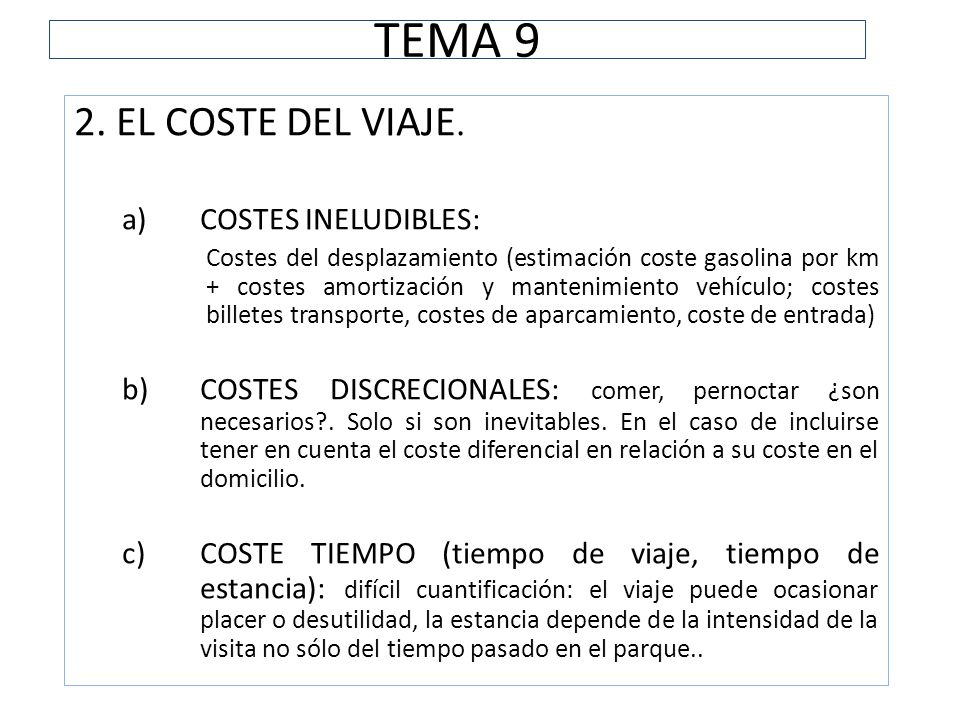 TEMA 9

2. EL COSTE DEL VIAJE.

a) COSTES INELUDIBLES:

Costes del desplazamiento (estimación coste gasolina por km + costes amortización y mantenimiento vehículo; costes billetes transporte, costes de aparcamiento, coste de entrada)

b) COSTES DISCRECIONALES: comer, pernoctar ¿son necesarios?. Solo si son inevitables. En el caso de incluirse tener en cuenta el coste diferencial en relación a su coste en el domicilio.

c) COSTE TIEMPO (tiempo de viaje, tiempo de estancia): difícil cuantificación: el viaje puede ocasionar placer o desutilidad, la estancia depende de la intensidad de la visita no sólo del tiempo pasado en el parque..